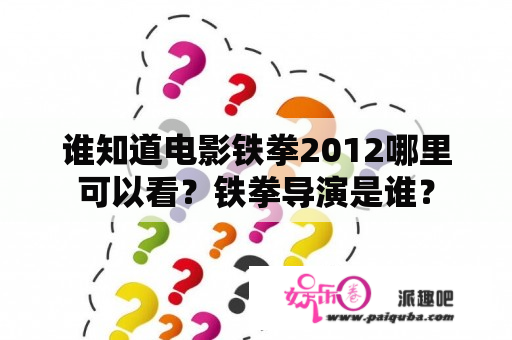 谁知道电影铁拳2012哪里可以看？铁拳导演是谁？

娱乐圈

派趣吧
www.paiquba.com